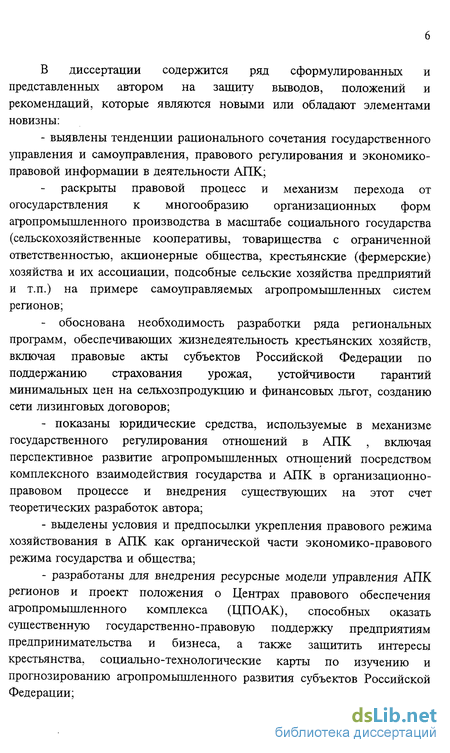 6

В диссертации содержится ряд сформулированных и представленных автором на защиту выводов, положений и рекомендаций, которые являются новыми или обладают элементами новизны:

- выявлены тенденции рационального сочетания государственного управления и самоуправления, правового регулирования и экономико-правовой информации в деятельности АПК;

- раскрыты правовой процесс и механизм перехода от огосударствления к многообразию организационных форм агропромышленного производства в масштабе социального государства (сельскохозяйственные кооперативы, товарищества с ограниченной ответственностью, акционерные общества, крестьянские (фермерские) хозяйства и их ассоциации, подсобные сельские хозяйства предприятий и т.п.) на примере самоуправляемых агропромышленных систем регионов;

- обоснована необходимость разработки ряда региональных программ, обеспечивающих жизнедеятельность крестьянских хозяйств, включая правовые акты субъектов Российской Федерации по поддержанию страхования урожая, устойчивости гарантий минимальных цен на сельхозпродукцию и финансовых льгот, созданию сети лизинговых договоров;

- показаны юридические средства, используемые в механизме государственного регулирования отношений в АПК , включая перспективное развитие агропромышленных отношений посредством комплексного взаимодействия государства и АПК в организационно-правовом процессе и внедрения существующих на этот счет теоретических разработок автора;

- выделены условия и предпосылки укрепления правового режима хозяйствования в АПК как органической части экономико-правового режима государства и общества;

- разработаны для внедрения ресурсные модели управления АПК регионов и проект положения о Центрах правового обеспечения агропромышленного комплекса (ЦПОАК), способных оказать существенную государственно-правовую поддержку предприятиям предпринимательства и бизнеса, а также защитить интересы крестьянства, социально-технологические карты по изучению и прогнозированию агропромышленного развития субъектов Российской Федерации;

dsLib.net
библиотека диссертаций